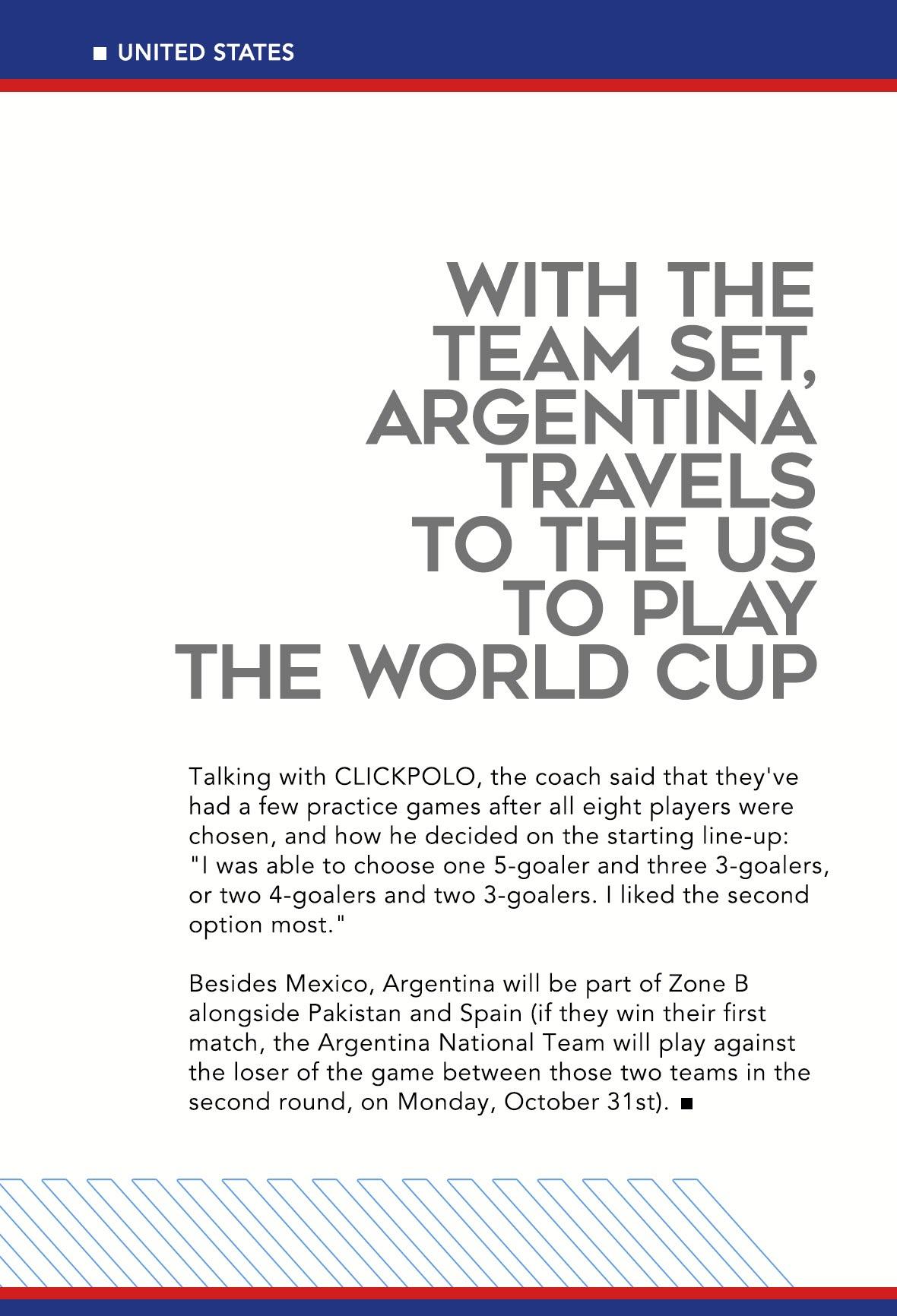 ■ UNITED STATES

WITH THE TEAM SET, ARGENTINA TRAVELS TO THE US TO PLAY THE WORLD CUP

Talking with CLICKPOLO, the coach said that they've had a few practice games after all eight players were chosen, and how he decided on the starting line-up: "I was able to choose one 5-goaler and three 3-goalers, or two 4-goalers and two 3-goalers. I liked the second option most."

Besides Mexico, Argentina will be part of Zone B alongside Pakistan and Spain (if they win their first match, the Argentina National Team will play against the loser of the game between those two teams in the second round, on Monday, October 31st). ■